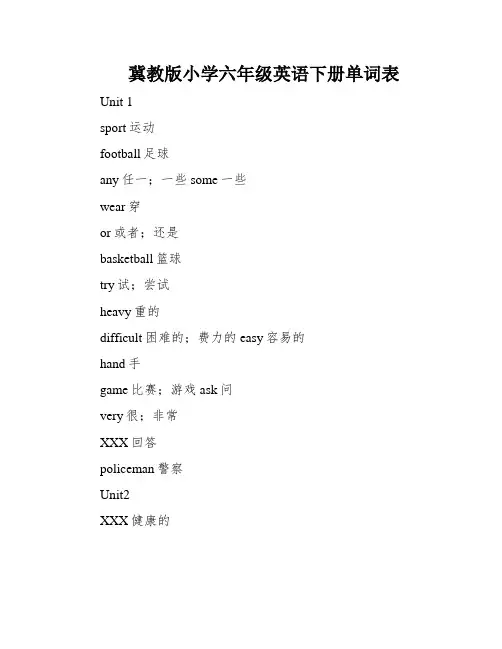 冀教版小学六年级英语下册单词表

Unit 1

sport 运动

football 足球

any 任一；一些 some 一些

wear 穿

or 或者；还是

basketball 篮球

try 试；尝试

heavy 重的

difficult 困难的；费力的 easy 容易的

hand 手

game 比赛；游戏 ask 问

very 很；非常

XXX 回答

policeman 警察

Unit2

XXX 健康的